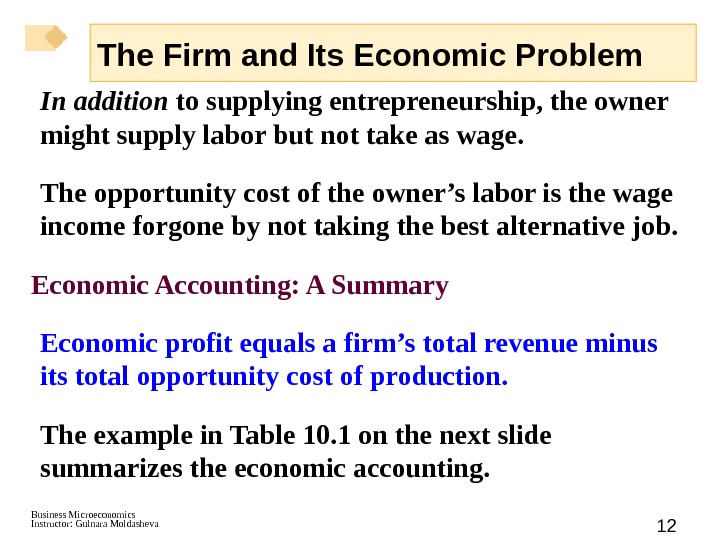 The Firm and Its Economic Problem

In addition to supplying entrepreneurship, the owner might supply labor but not take as wage.

The opportunity cost of the owner's labor is the wage income forgone by not taking the best alternative job.

Economic Accounting: A Summary

Economic profit equals a firm's total revenue minus its total opportunity cost of production.

The example in Table 10.1 on the next slide summarizes the economic accounting.

Business Microeconomics
Instructor: Gulnara Moldasheva

12